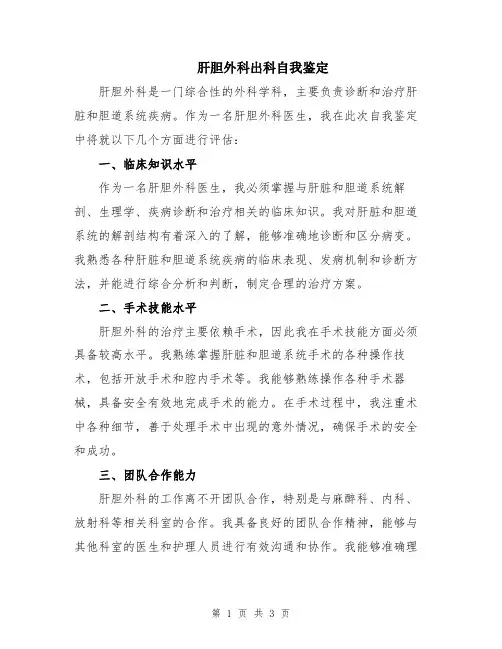 肝胆外科出科自我鉴定

肝胆外科是一门综合性的外科学科，主要负责诊断和治疗肝脏和胆道系统疾病。作为一名肝胆外科医生，我在此次自我鉴定中将就以下几个方面进行评估：

一、临床知识水平

作为一名肝胆外科医生，我必须掌握与肝脏和胆道系统解剖、生理学、疾病诊断和治疗相关的临床知识。我对肝脏和胆道系统的解剖结构有着深入的了解，能够准确地诊断和区分病变。我熟悉各种肝脏和胆道系统疾病的临床表现、发病机制和诊断方法，并能进行综合分析和判断，制定合理的治疗方案。

二、手术技能水平

肝胆外科的治疗主要依赖手术，因此我在手术技能方面必须具备较高水平。我熟练掌握肝脏和胆道系统手术的各种操作技术，包括开放手术和腔内手术等。我能够熟练操作各种手术器械，具备安全有效地完成手术的能力。在手术过程中，我注重术中各种细节，善于处理手术中出现的意外情况，确保手术的安全和成功。

三、团队合作能力

肝胆外科的工作离不开团队合作，特别是与麻醉科、内科、放射科等相关科室的合作。我具备良好的团队合作精神，能够与其他科室的医生和护理人员进行有效沟通和协作。我能够准确理

第 1 页 共 3 页